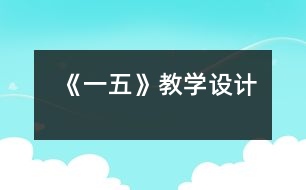 《一五》教学设计